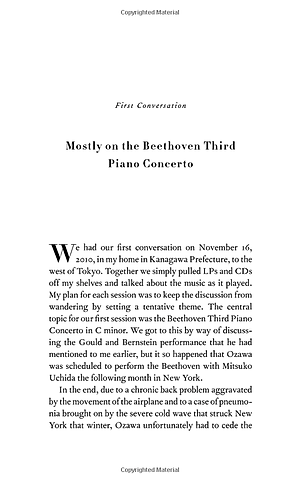 Copyrighted Material

First Conversation

Mostly on the Beethoven Third Piano Concerto

We had our first conversation on November 16, 2010, in my home in Kanagawa Prefecture, to the west of Tokyo. Together we simply pulled LPs and CDs off my shelves and talked about the music as it played. My plan for each session was to keep the discussion from wandering by setting a tentative theme. The central topic for our first session was the Beethoven Third Piano Concerto in C minor. We got to this by way of discussing the Gould and Bernstein performance that he had mentioned to me earlier, but it so happened that Ozawa was scheduled to perform the Beethoven with Mitsuko Uchida the following month in New York.

In the end, due to a chronic back problem aggravated by the movement of the airplane and to a case of pneumonia brought on by the severe cold wave that struck New York that winter, Ozawa unfortunately had to cede the

Copyrighted Material